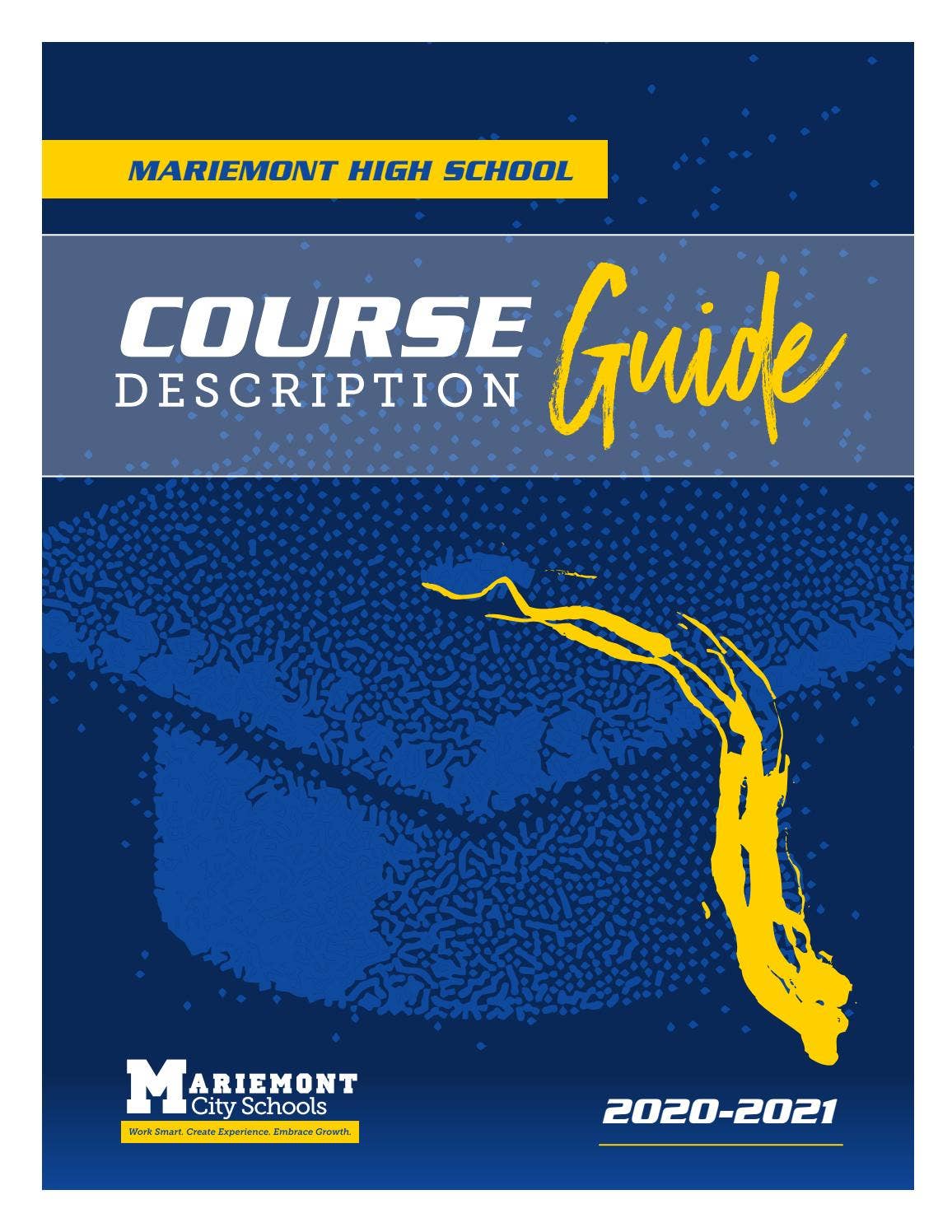 MARIEMONT HIGH SCHOOL

COURSE DESCRIPTION Guide

MARIEMONT City Schools
Work Smart. Create Experience. Embrace Growth.

2020-2021